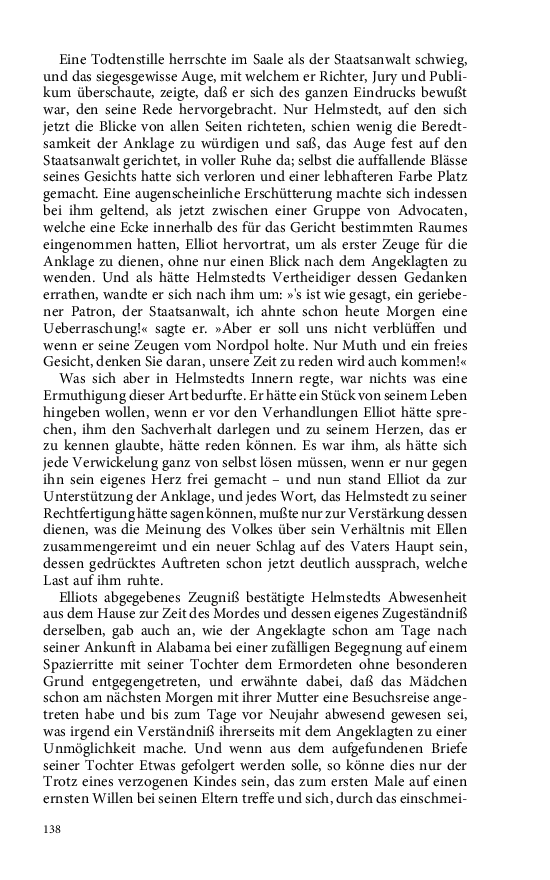 Eine Todtenstille herrschte im Saale als der Staatsanwalt schwieg, und das siegesgewisse Auge, mit welchem er Richter, Jury und Publikum überschaute, zeigte, daß er sich des ganzen Eindrucks bewußt war, den seine Rede hervorgebracht. Nur Helmstedt, auf den sich jetzt die Blicke von allen Seiten richteten, schien wenig die Beredtsamkeit der Anklage zu würdigen und saß, das Auge fest auf den Staatsanwalt gerichtet, in voller Ruhe da; selbst die auffallende Blässe seines Gesichts hatte sich verloren und einer lebhafteren Farbe Platz gemacht. Eine augenscheinliche Erschütterung machte sich indessen bei ihm geltend, als jetzt zwischen einer Gruppe von Advocaten, welche eine Ecke innerhalb des für das Gericht bestimmten Raumes eingenommen hatten, Elliot hervortrat, um als erster Zeuge für die Anklage zu dienen, ohne nur einen Blick nach dem Angeklagten zu wenden. Und als hätte Helmstedts Vertheidiger dessen Gedanken errathen, wandte er sich nach ihm um: »'s ist wie gesagt, ein geriebener Patron, der Staatsanwalt, ich ahnte schon heute Morgen eine Ueberraschung!« sagte er. »Aber er soll uns nicht verblüffen und wenn er seine Zeugen vom Nordpol holte. Nur Muth und ein freies Gesicht, denken Sie daran, unsere Zeit zu reden wird auch kommen!«

Was sich aber in Helmstedts Innern regte, war nichts was eine Ermuthigung dieser Art bedurfte. Er hätte ein Stück von seinem Leben hingeben wollen, wenn er vor den Verhandlungen Elliot hätte sprechen, ihm den Sachverhalt darlegen und zu seinem Herzen, das er zu kennen glaubte, hätte reden können. Es war ihm, als hätte sich jede Verwickelung ganz von selbst lösen müssen, wenn er nur gegen ihn sein eigenes Herz frei gemacht – und nun stand Elliot da zur Unterstützung der Anklage, und jedes Wort, das Helmstedt zu seiner Rechtfertigung hätte sagen können, mußte nur zur Verstärkung dessen dienen, was die Meinung des Volkes über sein Verhältnis mit Ellen zusammengereimt und ein neuer Schlag auf des Vaters Haupt sein, dessen gedrücktes Auftreten schon jetzt deutlich aussprach, welche Last auf ihm ruhte.

Elliots abgegebenes Zeugniß bestätigte Helmstedts Abwesenheit aus dem Hause zur Zeit des Mordes und dessen eigenes Zugeständniß derselben, gab auch an, wie der Angeklagte schon am Tage nach seiner Ankunft in Alabama bei einer zufälligen Begegnung auf einem Spazierritte mit seiner Tochter dem Ermordeten ohne besonderen Grund entgegengetreten, und erwähnte dabei, daß das Mädchen schon am nächsten Morgen mit ihrer Mutter eine Besuchsreise angetreten habe und bis zum Tage vor Neujahr abwesend gewesen sei, was irgend ein Verständniß ihrerseits mit dem Angeklagten zu einer Unmöglichkeit mache. Und wenn aus dem aufgefundenen Briefe seiner Tochter Etwas gefolgert werden solle, so könne dies nur der Trotz eines verzogenen Kindes sein, das zum ersten Male auf einen ernsten Willen bei seinen Eltern treffe und sich, durch das einschmei-

138